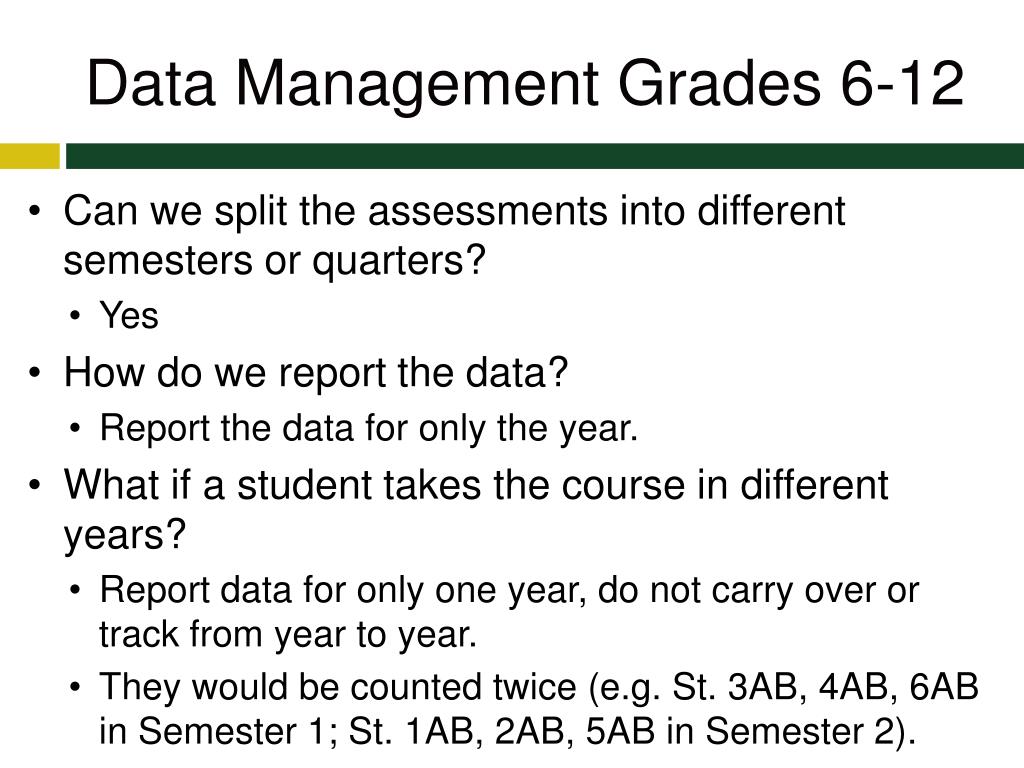 Data Management Grades 6-12

• Can we split the assessments into different semesters or quarters?

• Yes

• How do we report the data?

• Report the data for only the year.

• What if a student takes the course in different years?

• Report data for only one year, do not carry over or track from year to year.

• They would be counted twice (e.g. St. 3AB, 4AB, 6AB in Semester 1; St. 1AB, 2AB, 5AB in Semester 2).